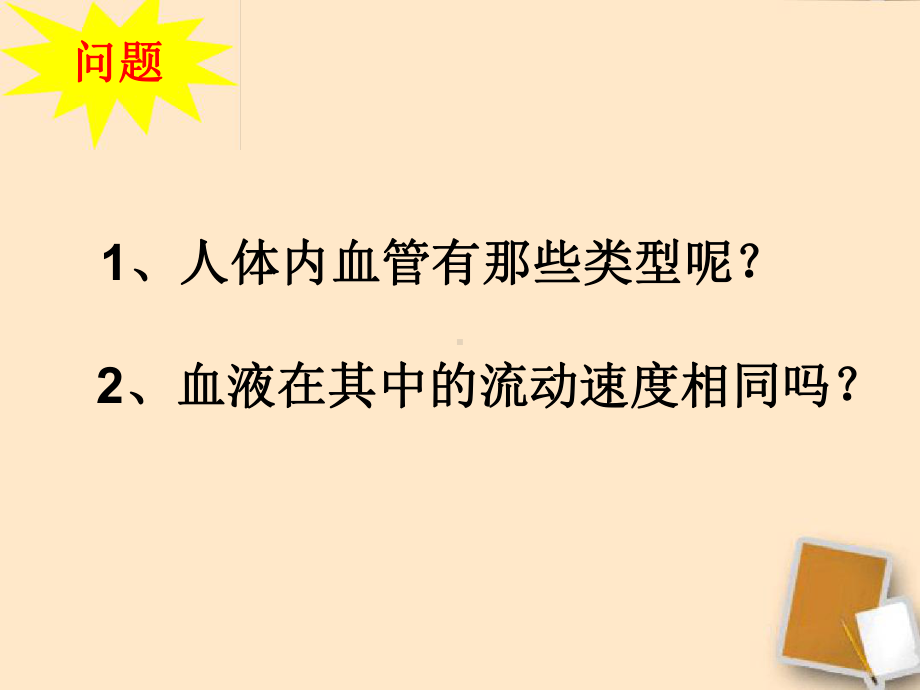 问题

1、人体内血管有那些类型呢？

2、血液在其中的流动速度相同吗？